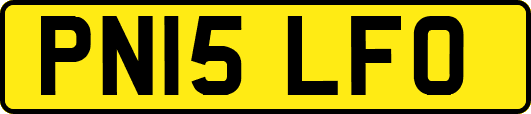 PN15 LFO